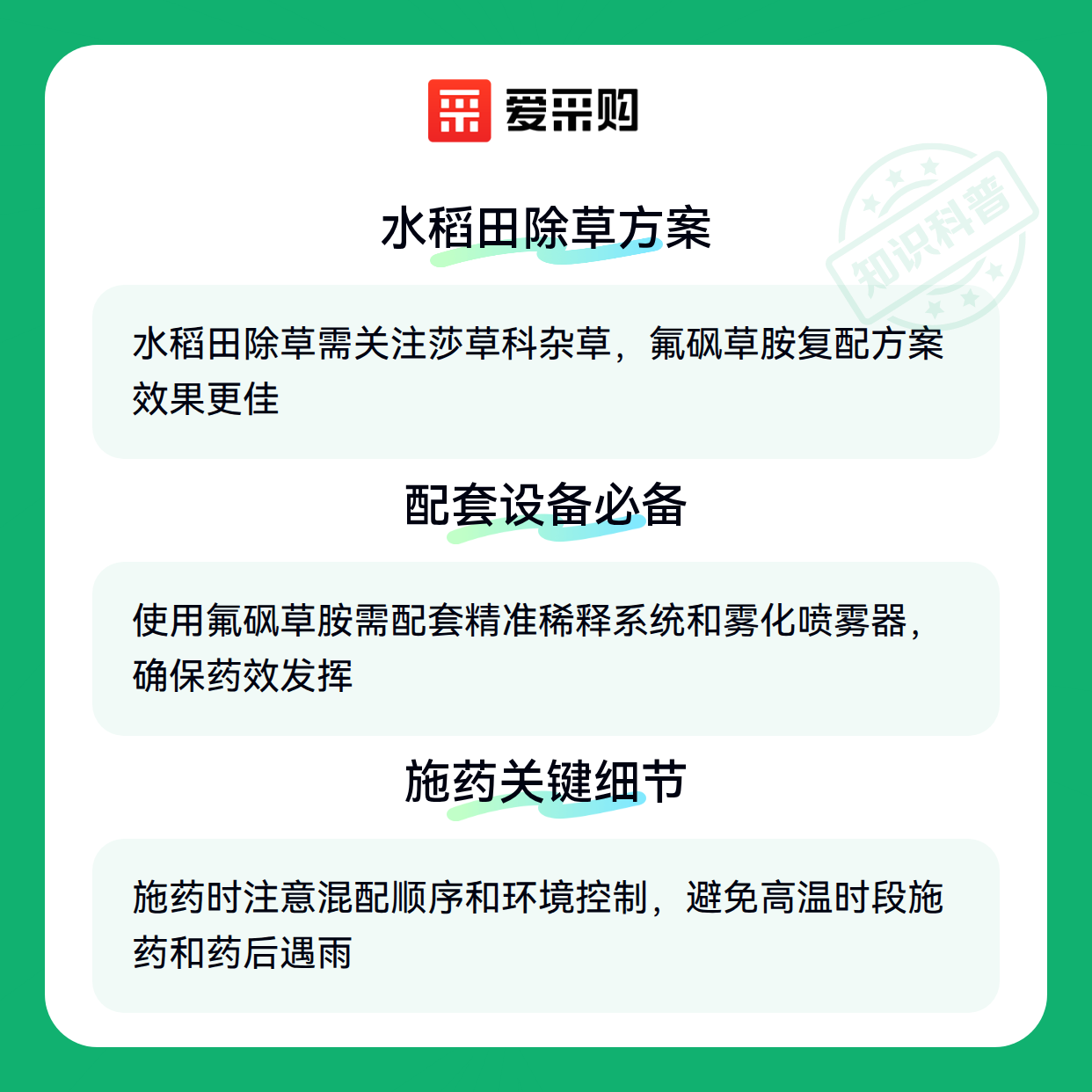 爱采购

水稻田除草方案

水稻田除草需关注莎草科杂草，氟砜草胺复配方案效果更佳

配套设备必备

使用氟砜草胺需配套精准稀释系统和雾化喷雾器，确保药效发挥

施药关键细节

施药时注意混配顺序和环境控制，避免高温时段施药和药后遇雨

知识科普